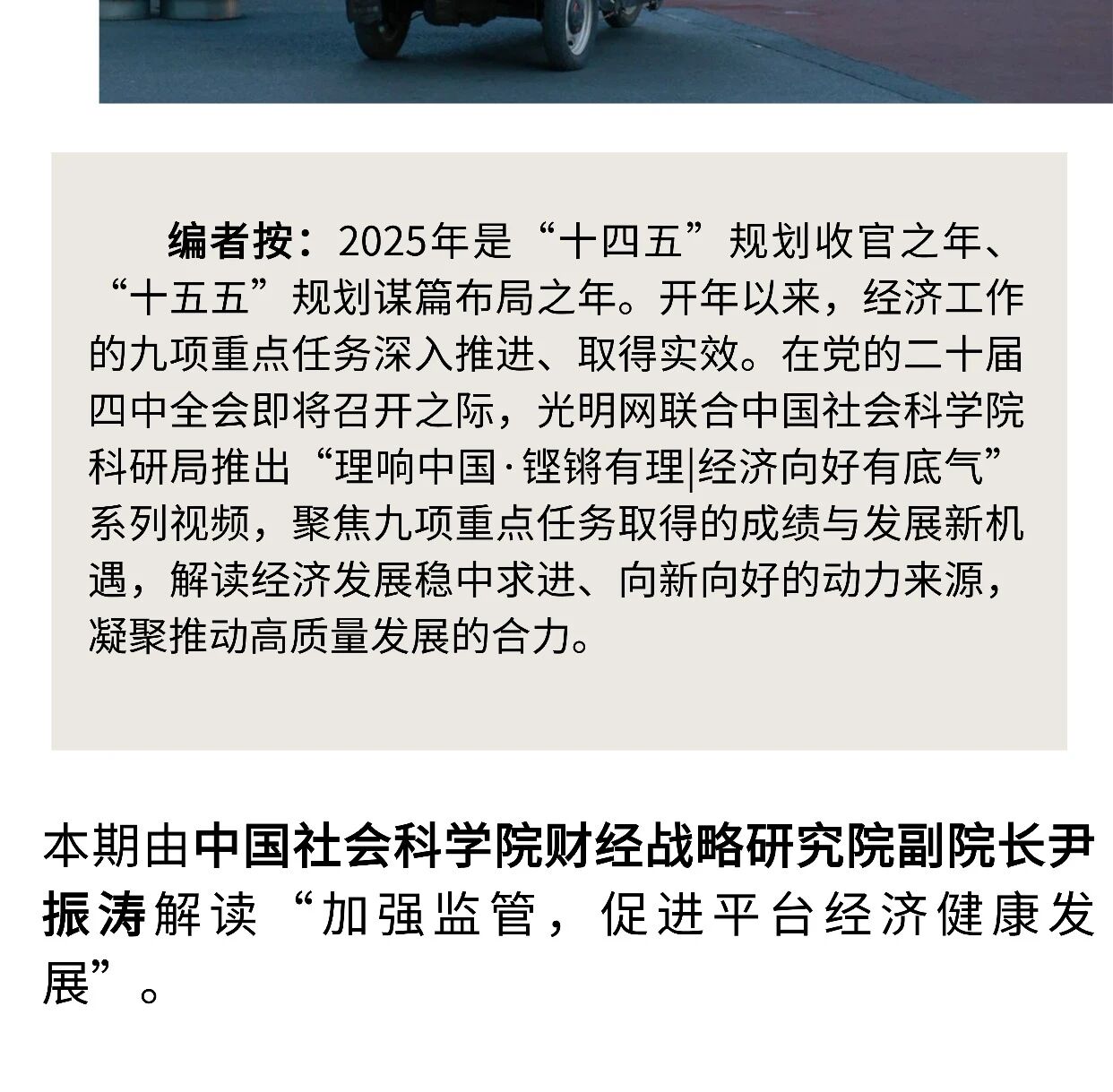 编者按：2025年是“十四五”规划收官之年、“十五五”规划谋篇布局之年。开年以来，经济工作的九项重点任务深入推进、取得实效。在党的二十届四中全会即将召开之际，光明网联合中国社会科学院科研局推出“理响中国·铿锵有理|经济向好有底气”系列视频，聚焦九项重点任务取得的成绩与发展新机遇，解读经济发展稳中求进、向新向好的动力来源，凝聚推动高质量发展的合力。

本期由中国社会科学院财经战略研究院副院长尹振涛解读“加强监管，促进平台经济健康发展”。